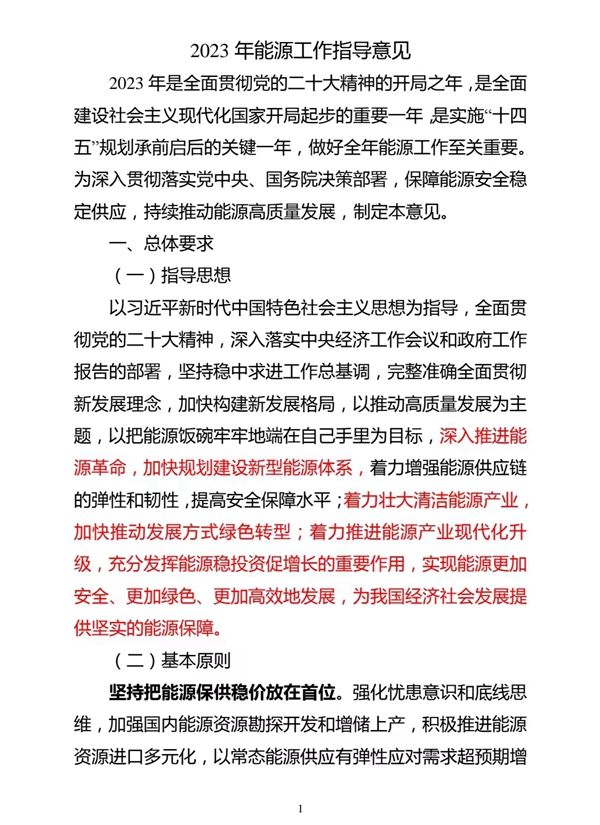 2023 年能源工作指导意见

2023 年是全面贯彻党的二十大精神的开局之年，是全面建设社会主义现代化国家开局起步的重要一年，是实施“十四五”规划承前启后的关键一年，做好全年能源工作至关重要。为深入贯彻落实党中央、国务院决策部署，保障能源安全稳定供应，持续推动能源高质量发展，制定本意见。

一、总体要求

（一）指导思想

以习近平新时代中国特色社会主义思想为指导，全面贯彻党的二十大精神，深入落实中央经济工作会议和政府工作报告的部署，坚持稳中求进工作总基调，完整准确全面贯彻新发展理念，加快构建新发展格局，以推动高质量发展为主题，以把能源饭碗牢牢地端在自己手里为目标，深入推进能源革命，加快规划建设新型能源体系，着力增强能源供应链的弹性和韧性，提高安全保障水平；着力壮大清洁能源产业，加快推动发展方式绿色转型；着力推进能源产业现代化升级，充分发挥能源稳投资促增长的重要作用，实现能源更加安全、更加绿色、更加高效地发展，为我国经济社会发展提供坚实的能源保障。

（二）基本原则

坚持把能源保供稳价放在首位。强化忧患意识和底线思维，加强国内能源资源勘探开发和增储上产，积极推进能源资源进口多元化，以常态能源供应有弹性应对需求超预期增

1